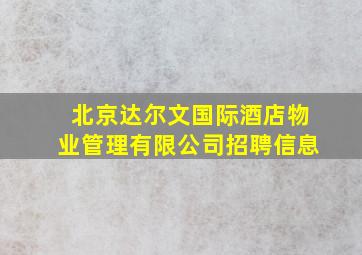 北京达尔文国际酒店物业管理有限公司招聘信息